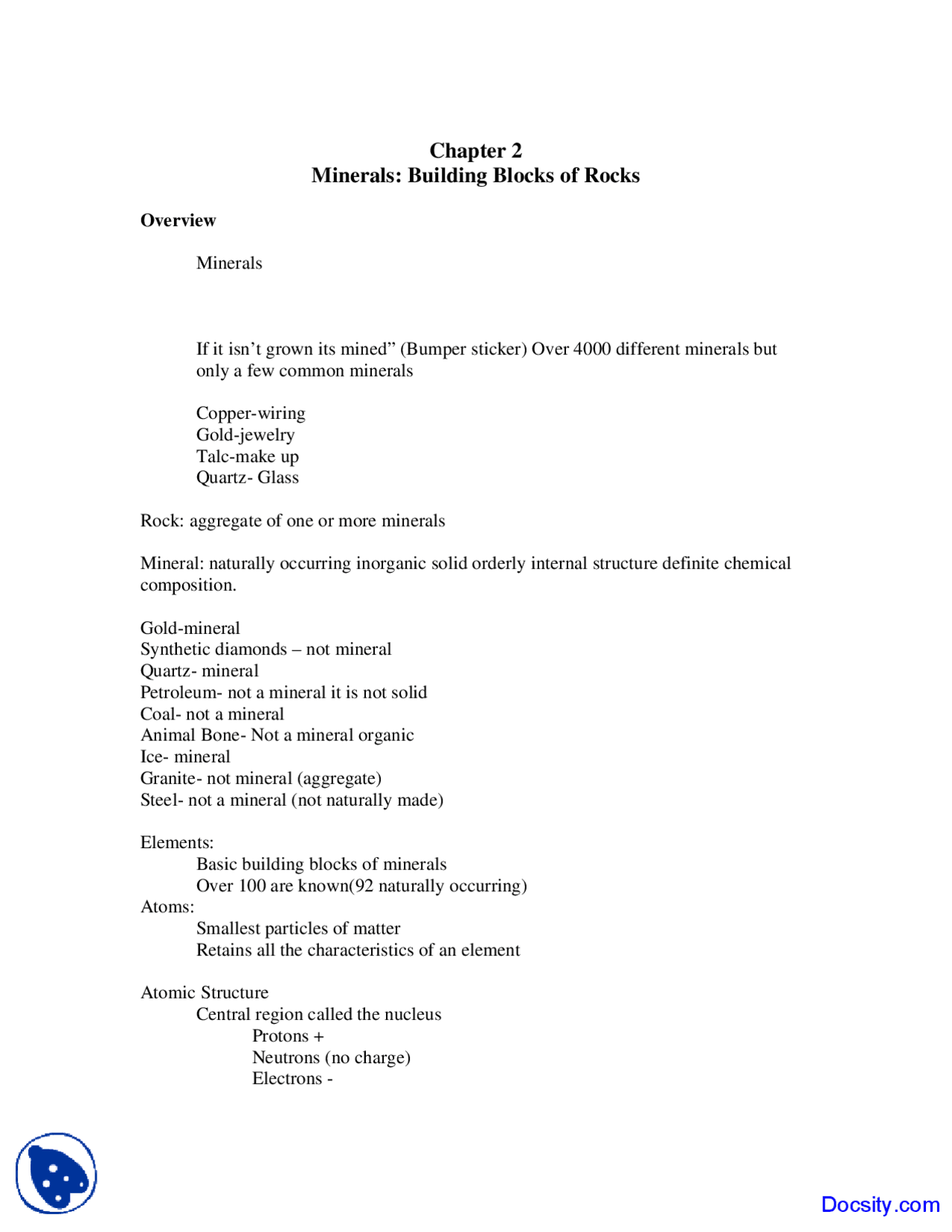 Chapter 2
Minerals: Building Blocks of Rocks

Overview

Minerals

If it isn't grown its mined" (Bumper sticker) Over 4000 different minerals but only a few common minerals

Copper-wiring
Gold-jewelry
Talc-make up
Quartz- Glass

Rock: aggregate of one or more minerals

Mineral: naturally occurring inorganic solid orderly internal structure definite chemical composition.

Gold-mineral
Synthetic diamonds – not mineral
Quartz- mineral
Petroleum- not a mineral it is not solid
Coal- not a mineral
Animal Bone- Not a mineral organic
Ice- mineral
Granite- not mineral (aggregate)
Steel- not a mineral (not naturally made)

Elements:
Basic building blocks of minerals
Over 100 are known(92 naturally occurring)
Atoms:
Smallest particles of matter
Retains all the characteristics of an element

Atomic Structure
Central region called the nucleus
Protons +
Neutrons (no charge)
Electrons -

Docsity.com